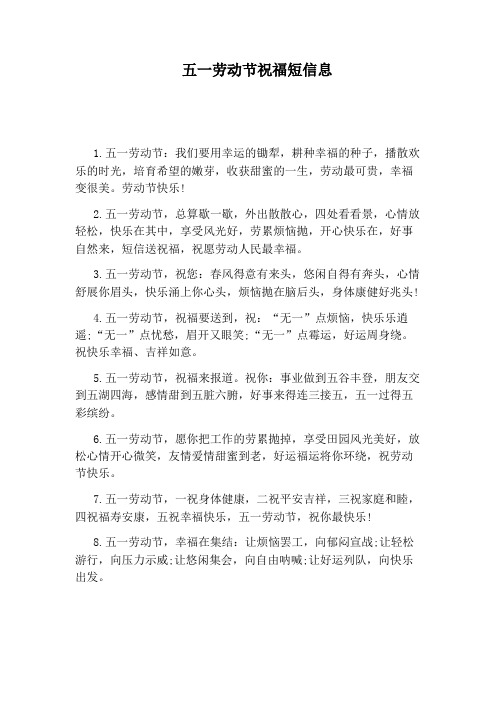 五一劳动节祝福短信息

1.五一劳动节：我们要用幸运的锄犁，耕种幸福的种子，播散欢乐的时光，培育希望的嫩芽，收获甜蜜的一生，劳动最可贵，幸福变很美。劳动节快乐！

2.五一劳动节，总算歇一歇，外出散散心，四处看看景，心情放轻松，快乐在其中，享受风光好，劳累烦恼抛，开心快乐在，好事自然来，短信送祝福，祝愿劳动人民最幸福。

3.五一劳动节，祝您：春风得意有来头，悠闲自得有奔头，心情舒展你眉头，快乐涌上你心头，烦恼抛在脑后头，身体康健好兆头！

4.五一劳动节，祝福要送到，祝：“无一”点烦恼，快乐乐逍遥；“无一”点忧愁，眉开又眼笑；“无一”点霉运，好运周身绕。祝快乐幸福、吉祥如意。

5.五一劳动节，祝福来报道。祝你：事业做到五谷丰登，朋友交到五湖四海，感情甜到五脏六腑，好事来得连三接五，五一过得五彩缤纷。

6.五一劳动节，愿你把工作的劳累抛掉，享受田园风光美好，放松心情开心微笑，友情爱情甜蜜到老，好运福运将你环绕，祝劳动节快乐。

7.五一劳动节，一祝身体健康，二祝平安吉祥，三祝家庭和睦，四祝福寿安康，五祝幸福快乐，五一劳动节，祝你最快乐！

8.五一劳动节，幸福在集结：让烦恼罢工，向郁闷宣战；让轻松游行，向压力示威；让悠闲集会，向自由呐喊；让好运列队，向快乐出发。